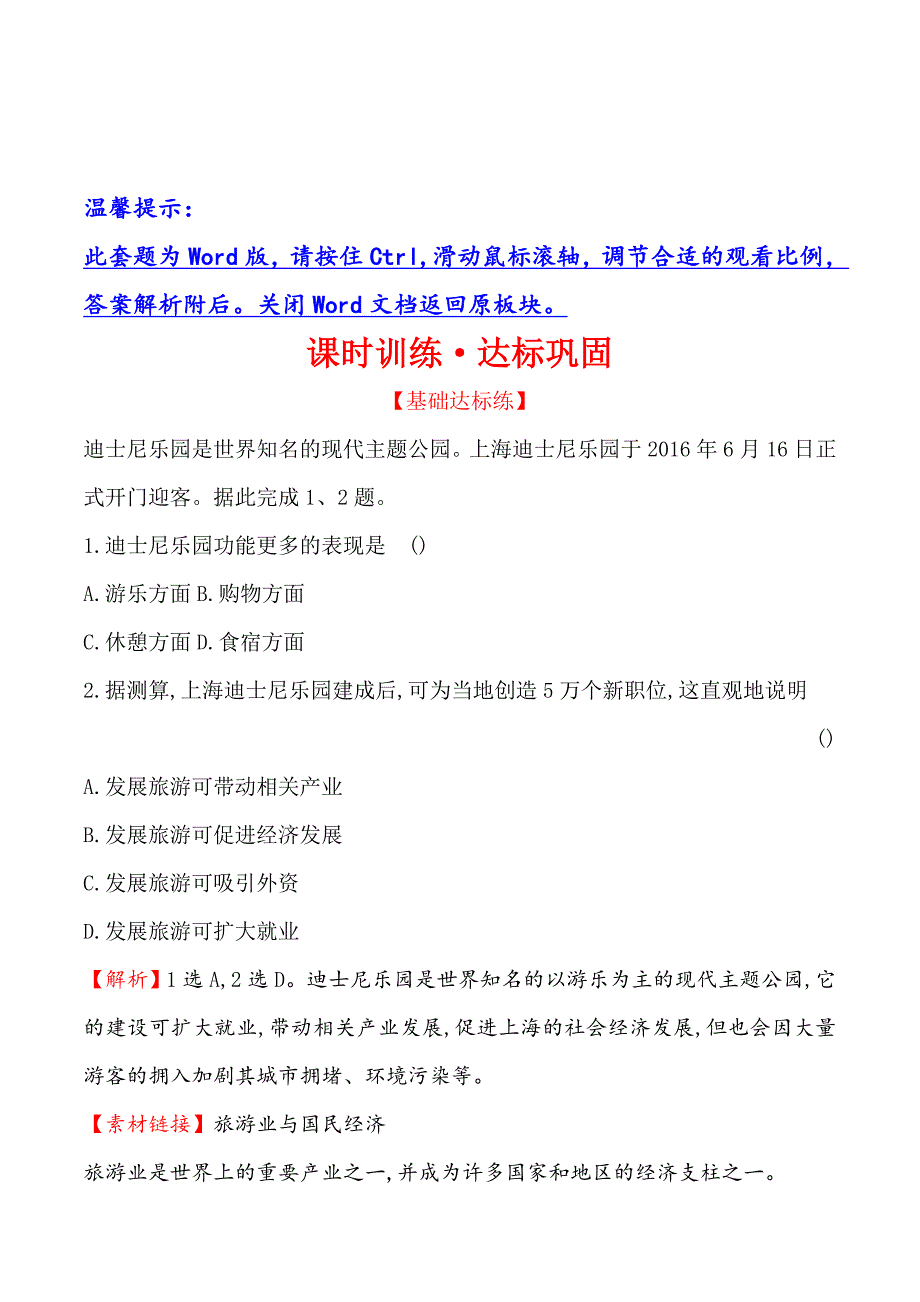 温馨提示：

此套题为Word版，请按住Ctrl,滑动鼠标滚轴，调节合适的观看比例，答案解析附后。关闭Word文档返回原板块。

课时训练·达标巩固

【基础达标练】

迪士尼乐园是世界知名的现代主题公园。上海迪士尼乐园于2016年6月16日正式开门迎客。据此完成1、2题。

1.迪士尼乐园功能更多的表现是 ()

A.游乐方面 B.购物方面

C.休憩方面 D.食宿方面

2.据测算,上海迪士尼乐园建成后,可为当地创造5万个新职位,这直观地说明 ()

A.发展旅游可带动相关产业

B.发展旅游可促进经济发展

C.发展旅游可吸引外资

D.发展旅游可扩大就业

【解析】1选A,2选D。迪士尼乐园是世界知名的以游乐为主的现代主题公园,它的建设可扩大就业,带动相关产业发展,促进上海的社会经济发展,但也会因大量游客的拥入加剧其城市拥堵、环境污染等。

【素材链接】旅游业与国民经济

旅游业是世界上的重要产业之一,并成为许多国家和地区的经济支柱之一。